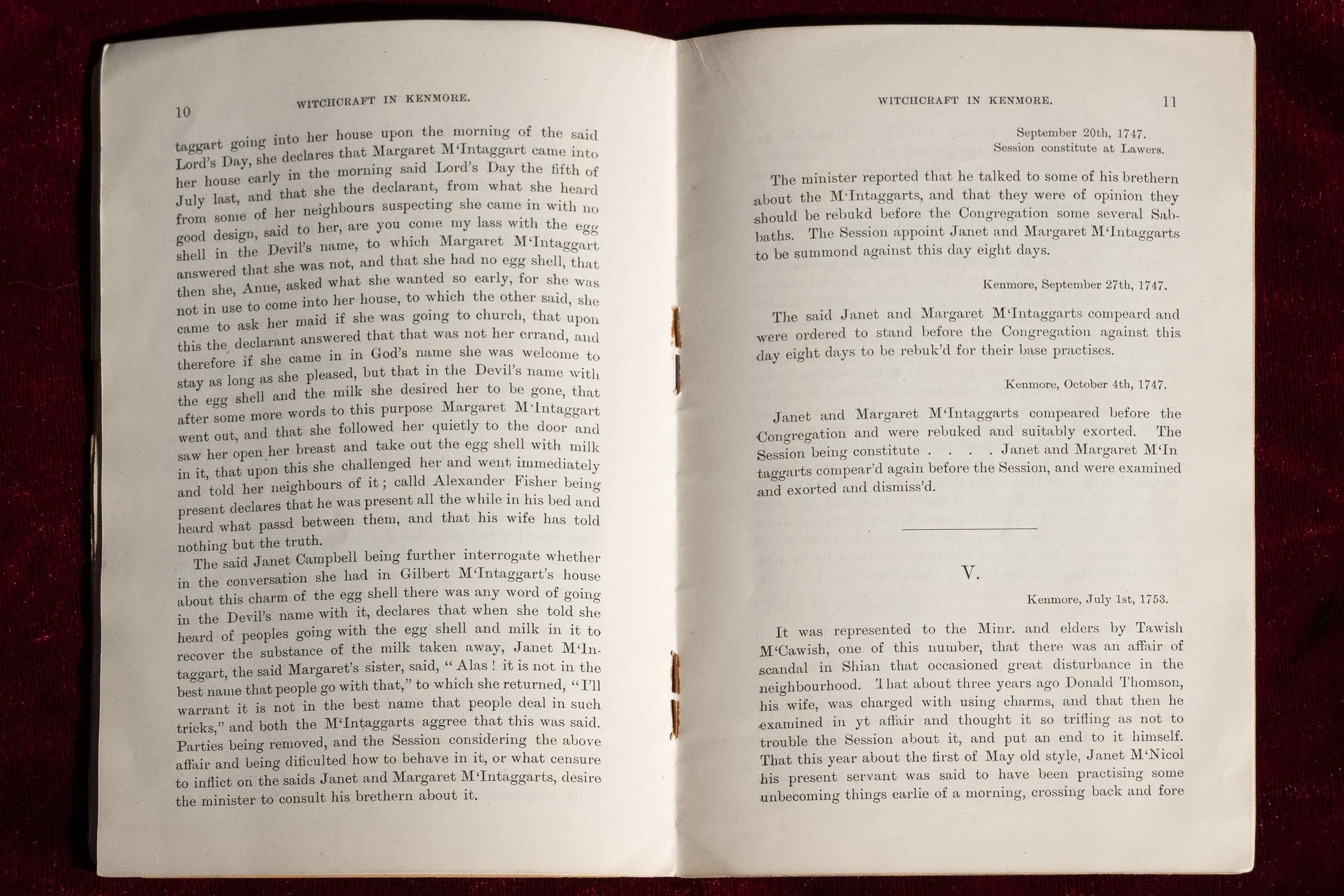 10 WITCHCRAFT IN KENMORE.

taggart going into her house upon the morning of the said Lord's Day, she declares that Margaret M'Intaggart came into her house early in the morning said Lord's Day the fifth of July last, and that she the declarant, from what she heard from some of her neighbours suspecting she came in with no good design, said to her, are you come my lass with the egg shell in the Devil's name, to which Margaret M'Intaggart answered that she was not, and that she had no egg shell, that then she, Anne, asked what she wanted so early, for she was not in use to come into her house, to which the other said, she came to ask her maid if she was going to church, that upon this the declarant answered that that was not her errand, and therefore if she came in in God's name she was welcome to stay as long as she pleased, but that in the Devil's name with the egg shell and the milk she desired her to be gone, that after some more words to this purpose Margaret M'Intaggart went out, and that she followed her quietly to the door and saw her open her breast and take out the egg shell with milk in it, that upon this she challenged her and went immediately and told her neighbours of it; calld Alexander Fisher being present declares that he was present all the while in his bed and heard what passd between them, and that his wife has told nothing but the truth.

The said Janet Campbell being further interrogate whether in the conversation she had in Gilbert M'Intaggart's house about this charm of the egg shell there was any word of going in the Devil's name with it, declares that when she told she heard of peoples going with the egg shell and milk in it to recover the substance of the milk taken away, Janet M'Intaggart, the said Margaret's sister, said, "Alas! it is not in the best name that people go with that," to which she returned, "I'll warrant it is not in the best name that people deal in such tricks," and both the M'Intaggarts aggree that this was said. Parties being removed, and the Session considering the above affair and being dificulted how to behave in it, or what censure to inflict on the saids Janet and Margaret M'Intaggarts, desire the minister to consult his brethern about it.

WITCHCRAFT IN KENMORE. 11

September 20th, 1747.
Session constitute at Lawers.

The minister reported that he talked to some of his brethern about the M'Intaggarts, and that they were of opinion they should be rebukd before the Congregation some several Sabbaths. The Session appoint Janet and Margaret M'Intaggarts to be summond against this day eight days.

Kenmore, September 27th, 1747.

The said Janet and Margaret M'Intaggarts compeard and were ordered to stand before the Congregation against this day eight days to be rebuk'd for their base practises.

Kenmore, October 4th, 1747.

Janet and Margaret M'Intaggarts compeared before the Congregation and were rebuked and suitably exorted. The Session being constitute . . . . Janet and Margaret M'Intaggarts compear'd again before the Session, and were examined and exorted and dismiss'd.

V.

Kenmore, July 1st, 1753.

It was represented to the Minr. and elders by Tawish M'Cawish, one of this number, that there was an affair of scandal in Shian that occasioned great disturbance in the neighbourhood. That about three years ago Donald Thomson, his wife, was charged with using charms, and that then he examined in yt affair and thought it so trifling as not to trouble the Session about it, and put an end to it himself. That this year about the first of May old style, Janet M'Nicol his present servant was said to have been practising some unbecoming things earlie of a morning, crossing back and fore